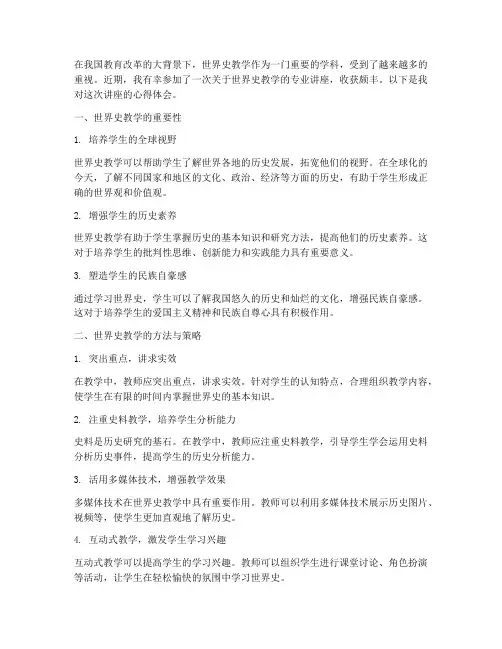 在我国教育改革的大背景下，世界史教学作为一门重要的学科，受到了越来越多的重视。近期，我有幸参加了一次关于世界史教学的专业讲座，收获颇丰。以下是我对这次讲座的心得体会。

一、世界史教学的重要性

1. 培养学生的全球视野

世界史教学可以帮助学生了解世界各地的历史发展，拓宽他们的视野。在全球化的今天，了解不同国家和地区的文化、政治、经济等方面的历史，有助于学生形成正确的世界观和价值观。

2. 增强学生的历史素养

世界史教学有助于学生掌握历史的基本知识和研究方法，提高他们的历史素养。这对于培养学生的批判性思维、创新能力和实践能力具有重要意义。

3. 塑造学生的民族自豪感

通过学习世界史，学生可以了解我国悠久的历史和灿烂的文化，增强民族自豪感。这对于培养学生的爱国主义精神和民族自尊心具有积极作用。

二、世界史教学的方法与策略

1. 突出重点，讲求实效

在教学中，教师应突出重点，讲求实效。针对学生的认知特点，合理组织教学内容，使学生在有限的时间内掌握世界史的基本知识。

2. 注重史料教学，培养学生分析能力

史料是历史研究的基石。在教学中，教师应注重史料教学，引导学生学会运用史料分析历史事件，提高学生的历史分析能力。

3. 活用多媒体技术，增强教学效果

多媒体技术在世界史教学中具有重要作用。教师可以利用多媒体技术展示历史图片、视频等，使学生更加直观地了解历史。

4. 互动式教学，激发学生学习兴趣

互动式教学可以提高学生的学习兴趣。教师可以组织学生进行课堂讨论、角色扮演等活动，让学生在轻松愉快的氛围中学习世界史。